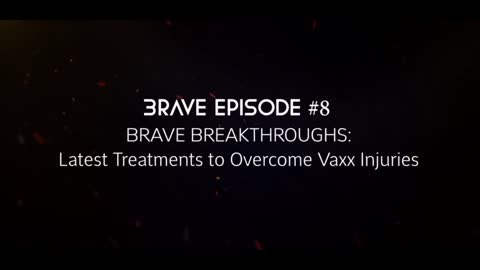 BRAVE EPISODE #8
BRAVE BREAKTHROUGHS:
Latest Treatments to Overcome Vaxx Injuries